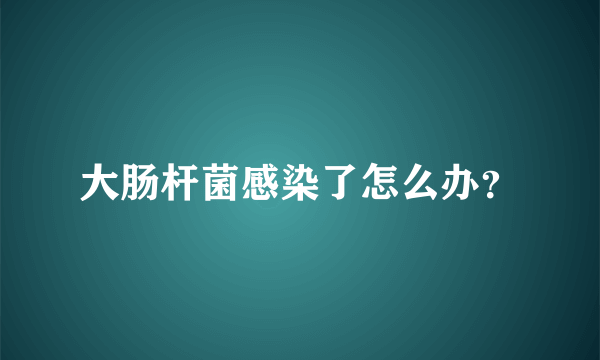 大肠杆菌感染了怎么办？